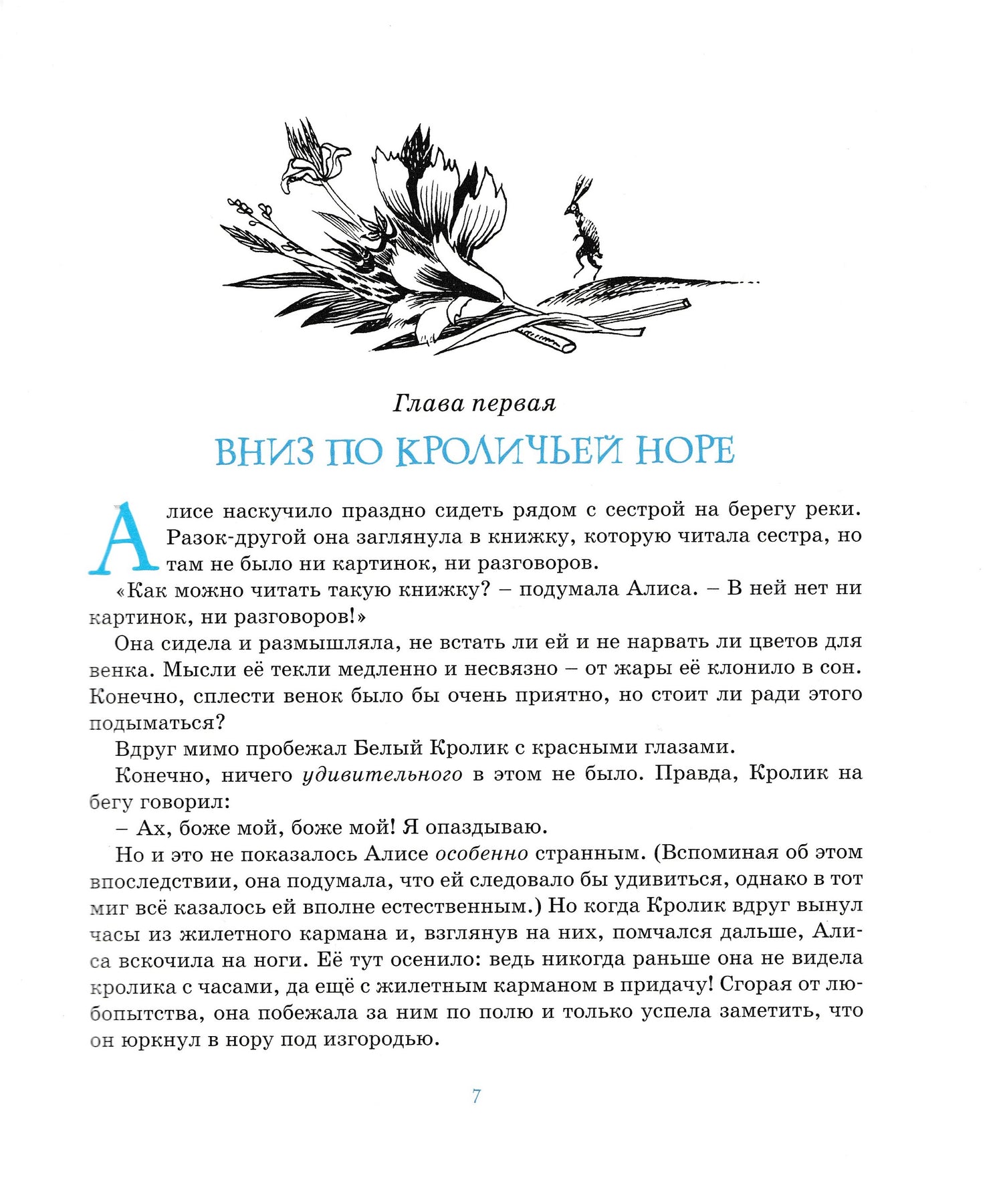 Глава первая

ВНИЗ ПО КРОЛИЧЬЕЙ НОРЕ

Алисе наскучило праздно сидеть рядом с сестрой на берегу реки. Разок-другой она заглянула в книжку, которую читала сестра, но там не было ни картинок, ни разговоров.

«Как можно читать такую книжку? – подумала Алиса. – В ней нет ни картинок, ни разговоров!»

Она сидела и размышляла, не встать ли ей и не нарвать ли цветов для венка. Мысли её текли медленно и несвязно – от жары её клонило в сон. Конечно, сплести венок было бы очень приятно, но стоит ли ради этого подыматься?

Вдруг мимо пробежал Белый Кролик с красными глазами.

Конечно, ничего удивительного в этом не было. Правда, Кролик на бегу говорил:

– Ах, боже мой, боже мой! Я опаздываю.

Но и это не показалось Алисе особенно странным. (Вспоминая об этом впоследствии, она подумала, что ей следовало бы удивиться, однако в тот миг всё казалось ей вполне естественным.) Но когда Кролик вдруг вынул часы из жилетного кармана и, взглянув на них, помчался дальше, Алиса вскочила на ноги. Её тут осенило: ведь никогда раньше она не видела кролика с часами, да ещё с жилетным карманом в придачу! Сгорая от любопытства, она побежала за ним по полю и только успела заметить, что он юркнул в нору под изгородью.

7